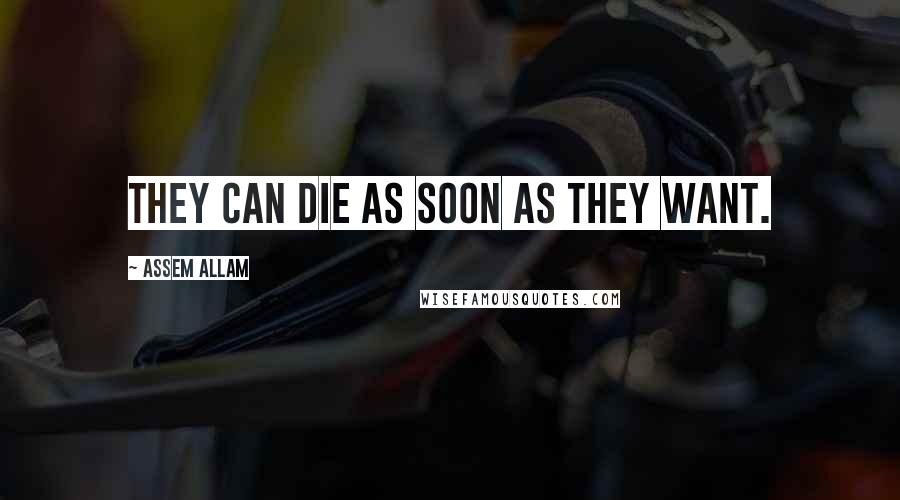 THEY CAN DIE AS SOON AS THEY WANT.

~ ASSEM ALLAM

WISEFAMOUSQUOTES.COM